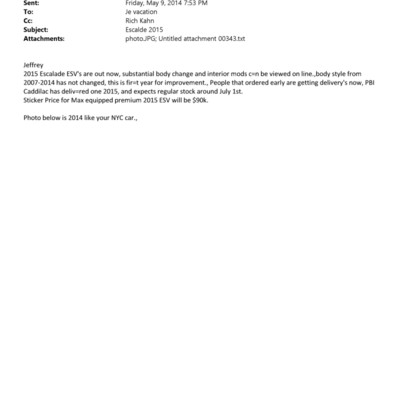 Sent: Friday, May 9, 2014 7:53 PM
To: Je vacation
Cc: Rich Kahn
Subject: Escalde 2015
Attachments: photo.JPG; Untitled attachment 00343.txt

Jeffrey
2015 Escalade ESV's are out now, substantial body change and interior mods c=n be viewed on line.,body style from 2007-2014 has not changed, this is fir=t year for improvement., People that ordered early are getting delivery's now, PBI Caddilac has deliv=red one 2015, and expects regular stock around July 1st.
Sticker Price for Max equipped premium 2015 ESV will be $90k.

Photo below is 2014 like your NYC car.,